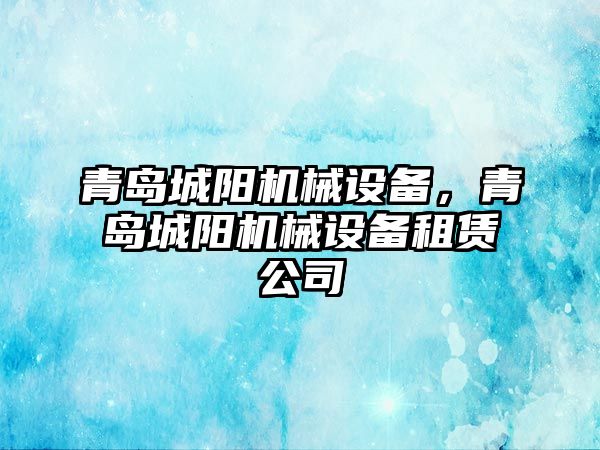 青岛城阳机械设备，青岛城阳机械设备租赁公司